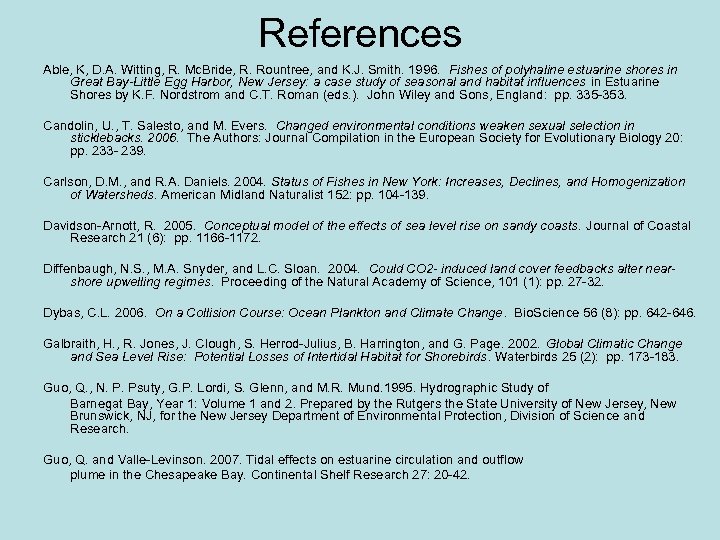 References

Able, K, D.A. Witting, R. McBride, R. Rountree, and K.J. Smith. 1996. Fishes of polyhaline estuarine shores in Great Bay-Little Egg Harbor, New Jersey: a case study of seasonal and habitat influences in Estuarine Shores by K.F. Nordstrom and C.T. Roman (eds.). John Wiley and Sons, England: pp. 335-353.

Candolin, U., T. Salesto, and M. Evers. Changed environmental conditions weaken sexual selection in sticklebacks. 2006. The Authors: Journal Compilation in the European Society for Evolutionary Biology 20: pp. 233- 239.

Carlson, D.M., and R.A. Daniels. 2004. Status of Fishes in New York: Increases, Declines, and Homogenization of Watersheds. American Midland Naturalist 152: pp. 104-139.

Davidson-Arnott, R. 2005. Conceptual model of the effects of sea level rise on sandy coasts. Journal of Coastal Research 21 (6): pp. 1166-1172.

Diffenbaugh, N.S., M.A. Snyder, and L.C. Sloan. 2004. Could CO2- induced land cover feedbacks alter near-shore upwelling regimes. Proceeding of the Natural Academy of Science, 101 (1): pp. 27-32.

Dybas, C.L. 2006. On a Collision Course: Ocean Plankton and Climate Change. BioScience 56 (8): pp. 642-646.

Galbraith, H., R. Jones, J. Clough, S. Herrod-Julius, B. Harrington, and G. Page. 2002. Global Climatic Change and Sea Level Rise: Potential Losses of Intertidal Habitat for Shorebirds. Waterbirds 25 (2): pp. 173-183.

Guo, Q., N. P. Psuty, G.P. Lordi, S. Glenn, and M.R. Mund.1995. Hydrographic Study of Barnegat Bay, Year 1: Volume 1 and 2. Prepared by the Rutgers the State University of New Jersey, New Brunswick, NJ, for the New Jersey Department of Environmental Protection, Division of Science and Research.

Guo, Q. and Valle-Levinson. 2007. Tidal effects on estuarine circulation and outflow plume in the Chesapeake Bay. Continental Shelf Research 27: 20-42.